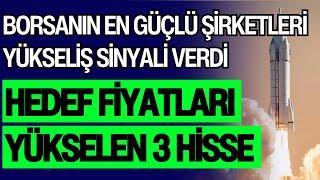 BORSANIN EN GÜÇLÜ ŞİRKETLERİ YÜKSELİŞ SİNYALİ VERDİ

HEDEF FİYATLARI YÜKSELEN 3 HİSSE